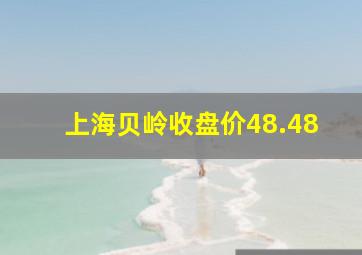 上海贝岭收盘价48.48